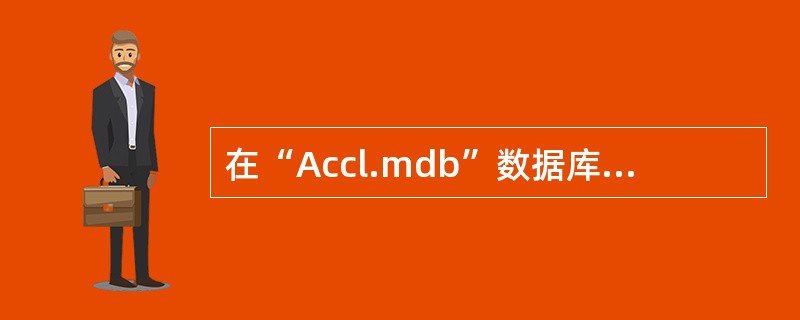 在“Accl.mdb”数据库...